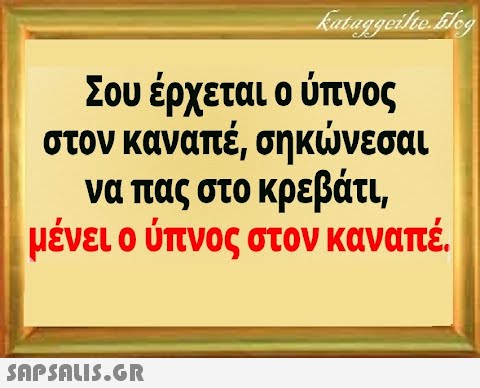 kataggeilte.blog

Σου έρχεται ο ύπνος στον καναπέ, σηκώνεσαι να πας στο κρεβάτι, μένει ο ύπνος στον καναπέ.

SAPSALIS.GR